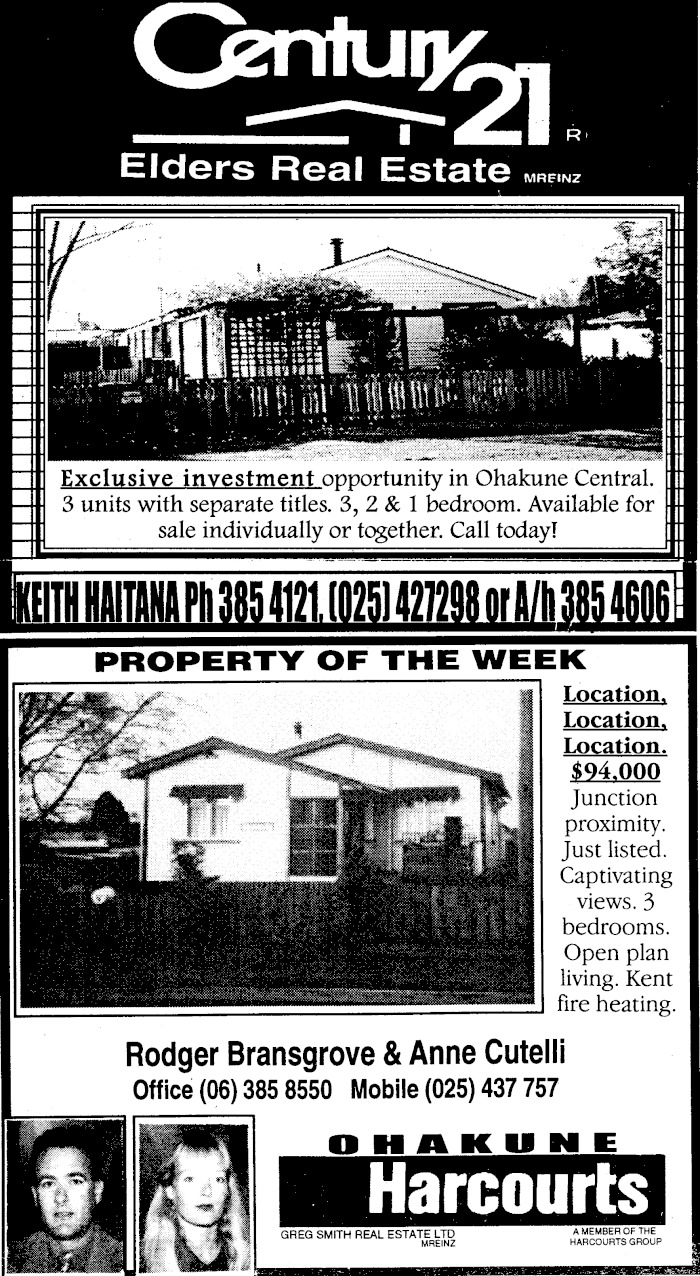 Century 21 R

Elders Real Estate MREINZ

Exclusive investment opportunity in Ohakune Central. 3 units with separate titles. 3, 2 & 1 bedroom. Available for sale individually or together. Call today!

KEITH HAITANA Ph 385 4121, (025) 427298 or A/h 385 4606

PROPERTY OF THE WEEK

Location, Location, Location. $94,000 Junction proximity. Just listed. Captivating views. 3 bedrooms. Open plan living. Kent fire heating.

Rodger Bransgrove & Anne Cutelli
Office (06) 385 8550 Mobile (025) 437 757

OHAKUNE
Harcourts
GREG SMITH REAL ESTATE LTD
MREINZ
A MEMBER OF THE HARCOURTS GROUP